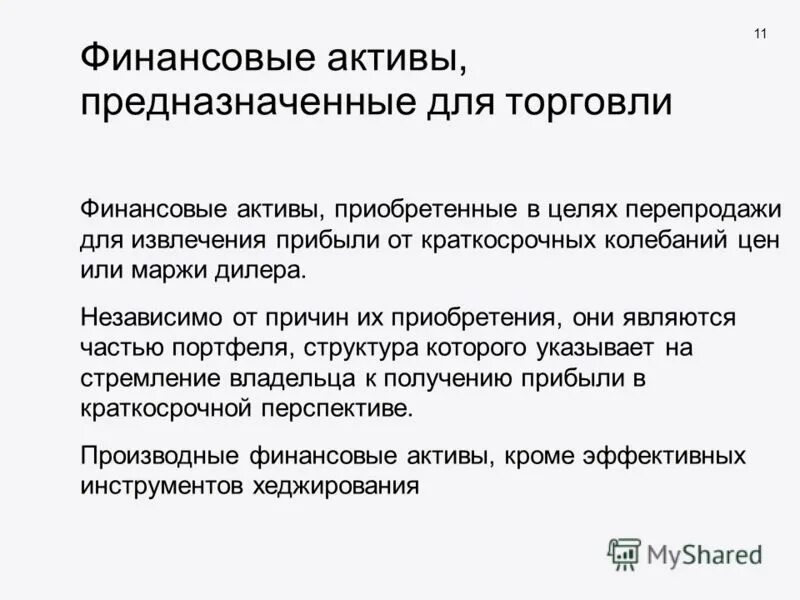 11

Финансовые активы, предназначенные для торговли

Финансовые активы, приобретенные в целях перепродажи для извлечения прибыли от краткосрочных колебаний цен или маржи дилера.

Независимо от причин их приобретения, они являются частью портфеля, структура которого указывает на стремление владельца к получению прибыли в краткосрочной перспективе.

Производные финансовые активы, кроме эффективных инструментов хеджирования

MyShared